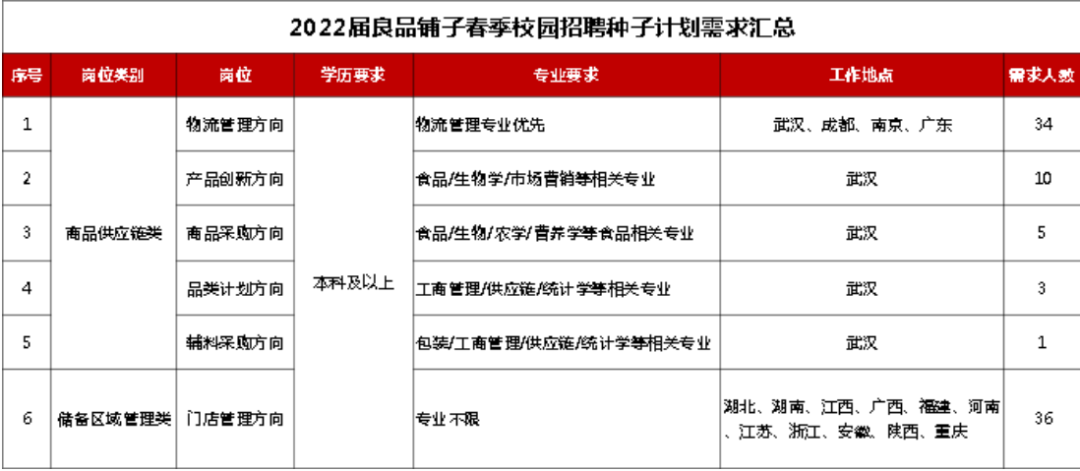 2022届良品铺子春季校园招聘种子计划需求汇总

| 序号 | 岗位类别 | 岗位 | 学历要求 | 专业要求 | 工作地点 | 需求人数 |
|---|---|---|---|---|---|---|
| 1 | 商品供应链类 | 物流管理方向 | 本科及以上 | 物流管理专业优先 | 武汉、成都、南京、广东 | 34 |
| 2 | 商品供应链类 | 产品创新方向 | 本科及以上 | 食品/生物学/市场营销等相关专业 | 武汉 | 10 |
| 3 | 商品供应链类 | 商品采购方向 | 本科及以上 | 食品/生物/农学/营养学等食品相关专业 | 武汉 | 5 |
| 4 | 商品供应链类 | 品类计划方向 | 本科及以上 | 工商管理/供应链/统计学等相关专业 | 武汉 | 3 |
| 5 | 商品供应链类 | 辅料采购方向 | 本科及以上 | 包装/工商管理/供应链/统计学等相关专业 | 武汉 | 1 |
| 6 | 储备区域管理类 | 门店管理方向 | 本科及以上 | 专业不限 | 湖北、湖南、江西、广西、福建、河南、江苏、浙江、安徽、陕西、重庆 | 36 |